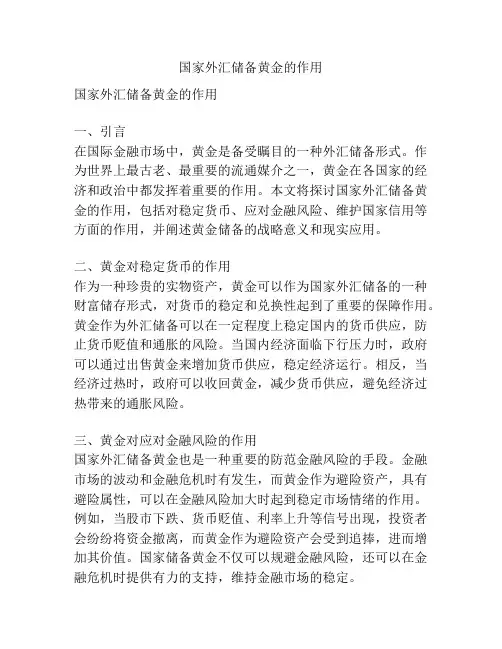 国家外汇储备黄金的作用

国家外汇储备黄金的作用

一、引言
在国际金融市场中，黄金是备受瞩目的一种外汇储备形式。作为世界上最古老、最重要的流通媒介之一，黄金在各国家的经济和政治中都发挥着重要的作用。本文将探讨国家外汇储备黄金的作用，包括对稳定货币、应对金融风险、维护国家信用等方面的作用，并阐述黄金储备的战略意义和现实应用。

二、黄金对稳定货币的作用
作为一种珍贵的实物资产，黄金可以作为国家外汇储备的一种财富储存形式，对货币的稳定和兑换性起到了重要的保障作用。黄金作为外汇储备可以在一定程度上稳定国内的货币供应，防止货币贬值和通胀的风险。当国内经济面临下行压力时，政府可以通过出售黄金来增加货币供应，稳定经济运行。相反，当经济过热时，政府可以收回黄金，减少货币供应，避免经济过热带来的通胀风险。

三、黄金对应对金融风险的作用
国家外汇储备黄金也是一种重要的防范金融风险的手段。金融市场的波动和金融危机时有发生，而黄金作为避险资产，具有避险属性，可以在金融风险加大时起到稳定市场情绪的作用。例如，当股市下跌、货币贬值、利率上升等信号出现，投资者会纷纷将资金撤离，而黄金作为避险资产会受到追捧，进而增加其价值。国家储备黄金不仅可以规避金融风险，还可以在金融危机时提供有力的支持，维持金融市场的稳定。